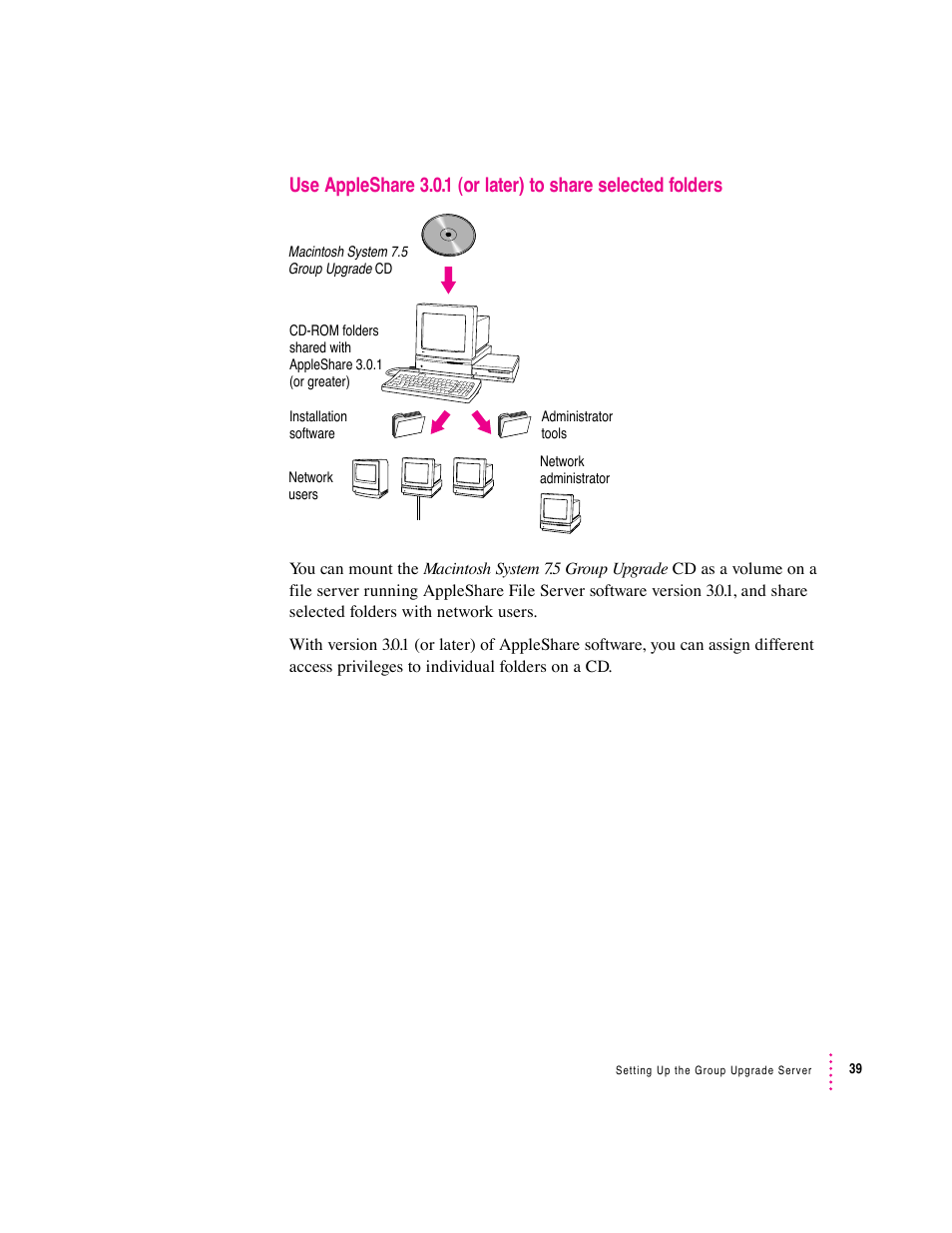 Use AppleShare 3.0.1 (or later) to share selected folders

Macintosh System 7.5 Group Upgrade CD

CD-ROM folders shared with AppleShare 3.0.1 (or greater)

Installation software

Administrator tools

Network users

Network administrator

You can mount the Macintosh System 7.5 Group Upgrade CD as a volume on a file server running AppleShare File Server software version 3.0.1, and share selected folders with network users.

With version 3.0.1 (or later) of AppleShare software, you can assign different access privileges to individual folders on a CD.

Setting Up the Group Upgrade Server 39